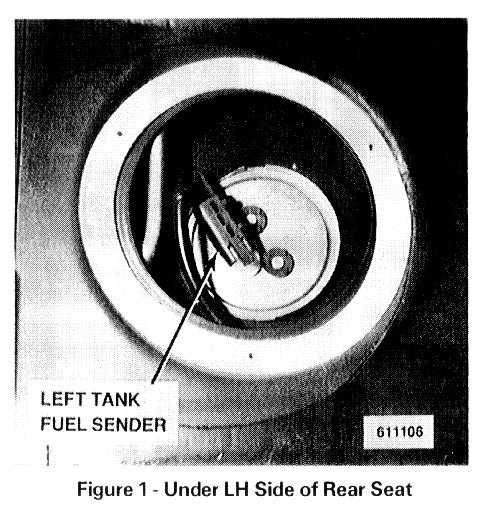 LEFT TANK
FUEL SENDER

611106

Figure 1 - Under LH Side of Rear Seat